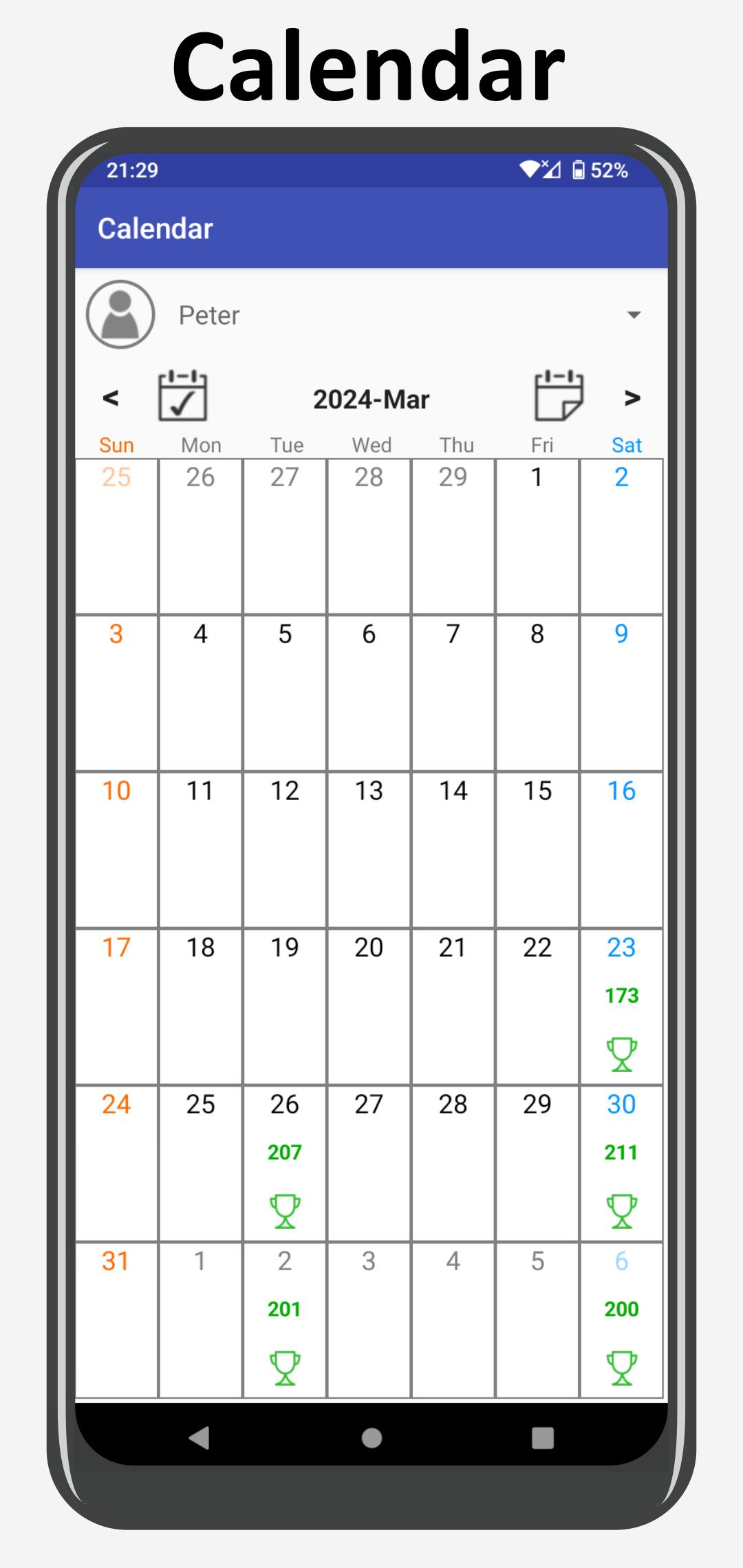 Calendar

21:29 52%

Calendar

Peter

< 2024-Mar >

| Sun | Mon | Tue | Wed | Thu | Fri | Sat |
|---|---|---|---|---|---|---|
| 25 | 26 | 27 | 28 | 29 | 1 | 2 |
| 3 | 4 | 5 | 6 | 7 | 8 | 9 |
| 10 | 11 | 12 | 13 | 14 | 15 | 16 |
| 17 | 18 | 19 | 20 | 21 | 22 | 23 173 |
| 24 | 25 | 26 207 | 27 | 28 | 29 | 30 211 |
| 31 | 1 | 2 201 | 3 | 4 | 5 | 6 200 |